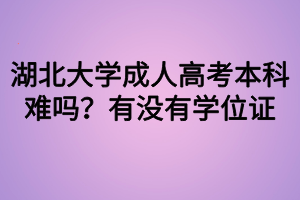 湖北大学成人高考本科难吗？有没有学位证